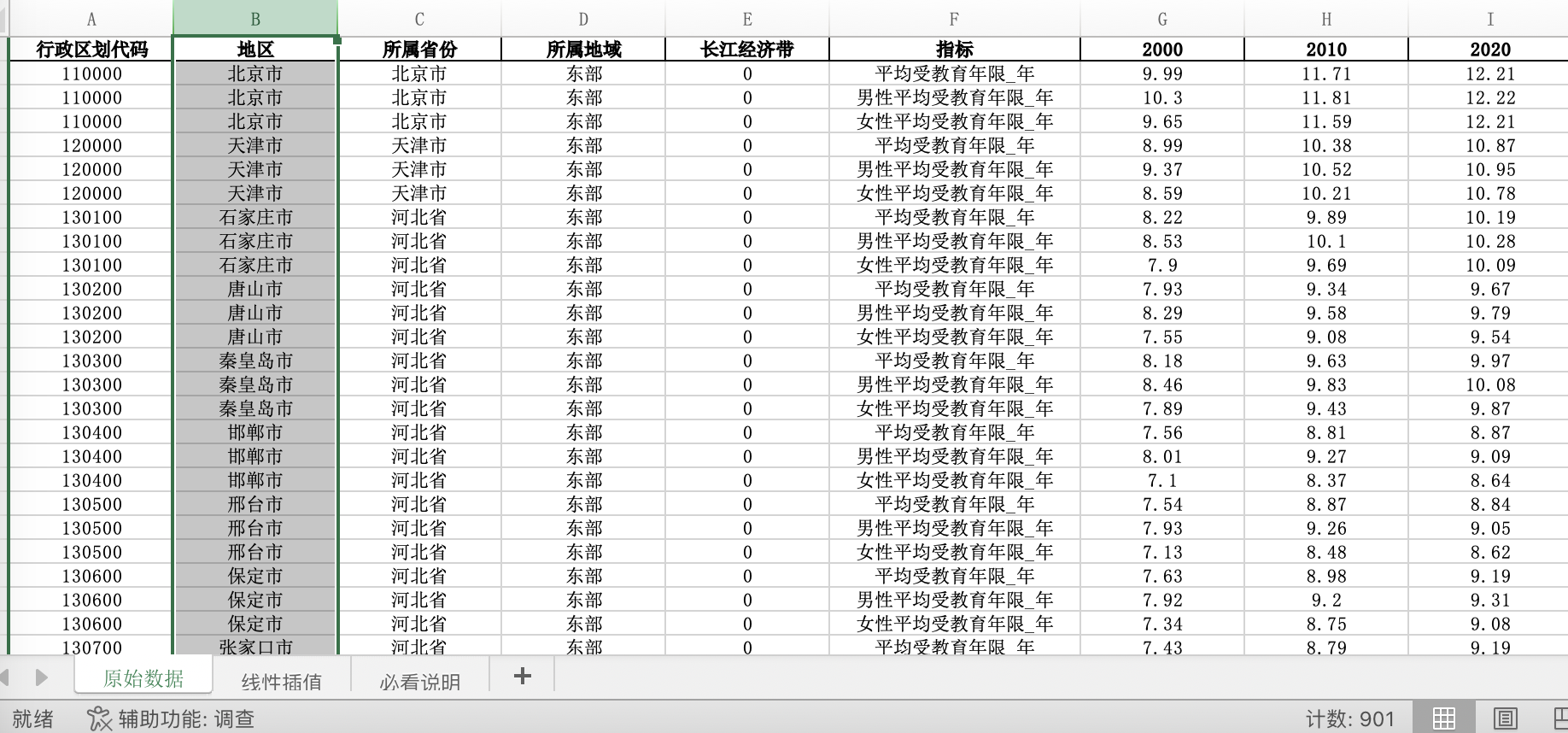 | A | B | C | D | E | F | G | H | I |
|---|---|---|---|---|---|---|---|---|
| 行政区划代码 | 地区 | 所属省份 | 所属地域 | 长江经济带 | 指标 | 2000 | 2010 | 2020 |
| 110000 | 北京市 | 北京市 | 东部 | 0 | 平均受教育年限_年 | 9.99 | 11.71 | 12.21 |
| 110000 | 北京市 | 北京市 | 东部 | 0 | 男性平均受教育年限_年 | 10.3 | 11.81 | 12.22 |
| 110000 | 北京市 | 北京市 | 东部 | 0 | 女性平均受教育年限_年 | 9.65 | 11.59 | 12.21 |
| 120000 | 天津市 | 天津市 | 东部 | 0 | 平均受教育年限_年 | 8.99 | 10.38 | 10.87 |
| 120000 | 天津市 | 天津市 | 东部 | 0 | 男性平均受教育年限_年 | 9.37 | 10.52 | 10.95 |
| 120000 | 天津市 | 天津市 | 东部 | 0 | 女性平均受教育年限_年 | 8.59 | 10.21 | 10.78 |
| 130100 | 石家庄市 | 河北省 | 东部 | 0 | 平均受教育年限_年 | 8.22 | 9.89 | 10.19 |
| 130100 | 石家庄市 | 河北省 | 东部 | 0 | 男性平均受教育年限_年 | 8.53 | 10.1 | 10.28 |
| 130100 | 石家庄市 | 河北省 | 东部 | 0 | 女性平均受教育年限_年 | 7.9 | 9.69 | 10.09 |
| 130200 | 唐山市 | 河北省 | 东部 | 0 | 平均受教育年限_年 | 7.93 | 9.34 | 9.67 |
| 130200 | 唐山市 | 河北省 | 东部 | 0 | 男性平均受教育年限_年 | 8.29 | 9.58 | 9.79 |
| 130200 | 唐山市 | 河北省 | 东部 | 0 | 女性平均受教育年限_年 | 7.55 | 9.08 | 9.54 |
| 130300 | 秦皇岛市 | 河北省 | 东部 | 0 | 平均受教育年限_年 | 8.18 | 9.63 | 9.97 |
| 130300 | 秦皇岛市 | 河北省 | 东部 | 0 | 男性平均受教育年限_年 | 8.46 | 9.83 | 10.08 |
| 130300 | 秦皇岛市 | 河北省 | 东部 | 0 | 女性平均受教育年限_年 | 7.89 | 9.43 | 9.87 |
| 130400 | 邯郸市 | 河北省 | 东部 | 0 | 平均受教育年限_年 | 7.56 | 8.81 | 8.87 |
| 130400 | 邯郸市 | 河北省 | 东部 | 0 | 男性平均受教育年限_年 | 8.01 | 9.27 | 9.09 |
| 130400 | 邯郸市 | 河北省 | 东部 | 0 | 女性平均受教育年限_年 | 7.1 | 8.37 | 8.64 |
| 130500 | 邢台市 | 河北省 | 东部 | 0 | 平均受教育年限_年 | 7.54 | 8.87 | 8.84 |
| 130500 | 邢台市 | 河北省 | 东部 | 0 | 男性平均受教育年限_年 | 7.93 | 9.26 | 9.05 |
| 130500 | 邢台市 | 河北省 | 东部 | 0 | 女性平均受教育年限_年 | 7.13 | 8.48 | 8.62 |
| 130600 | 保定市 | 河北省 | 东部 | 0 | 平均受教育年限_年 | 7.63 | 8.98 | 9.19 |
| 130600 | 保定市 | 河北省 | 东部 | 0 | 男性平均受教育年限_年 | 7.92 | 9.2 | 9.31 |
| 130600 | 保定市 | 河北省 | 东部 | 0 | 女性平均受教育年限_年 | 7.34 | 8.75 | 9.08 |
| 130700 | 张家口市 | 河北省 | 东部 | 0 | 平均受教育年限_年 | 7.43 | 8.79 | 9.19 |

原始数据 线性插值 必看说明 +

就绪 辅助功能: 调查 计数: 901